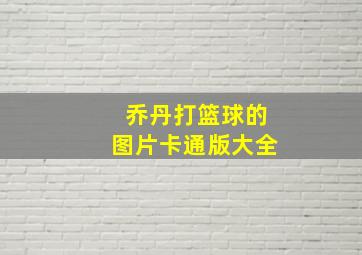 乔丹打篮球的
图片卡通版大全